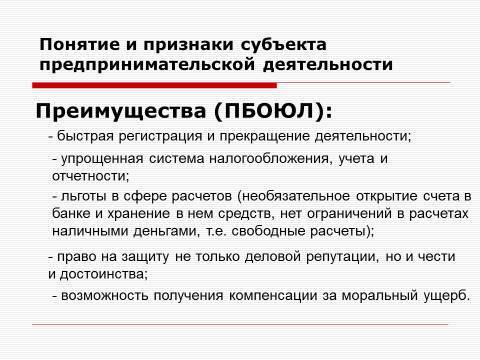 Понятие и признаки субъекта предпринимательской деятельности

Преимущества (ПБОЮЛ):

- быстрая регистрация и прекращение деятельности;

- упрощенная система налогообложения, учета и отчетности;

- льготы в сфере расчетов (необязательное открытие счета в банке и хранение в нем средств, нет ограничений в расчетах наличными деньгами, т.е. свободные расчеты);

- право на защиту не только деловой репутации, но и чести и достоинства;

- возможность получения компенсации за моральный ущерб.